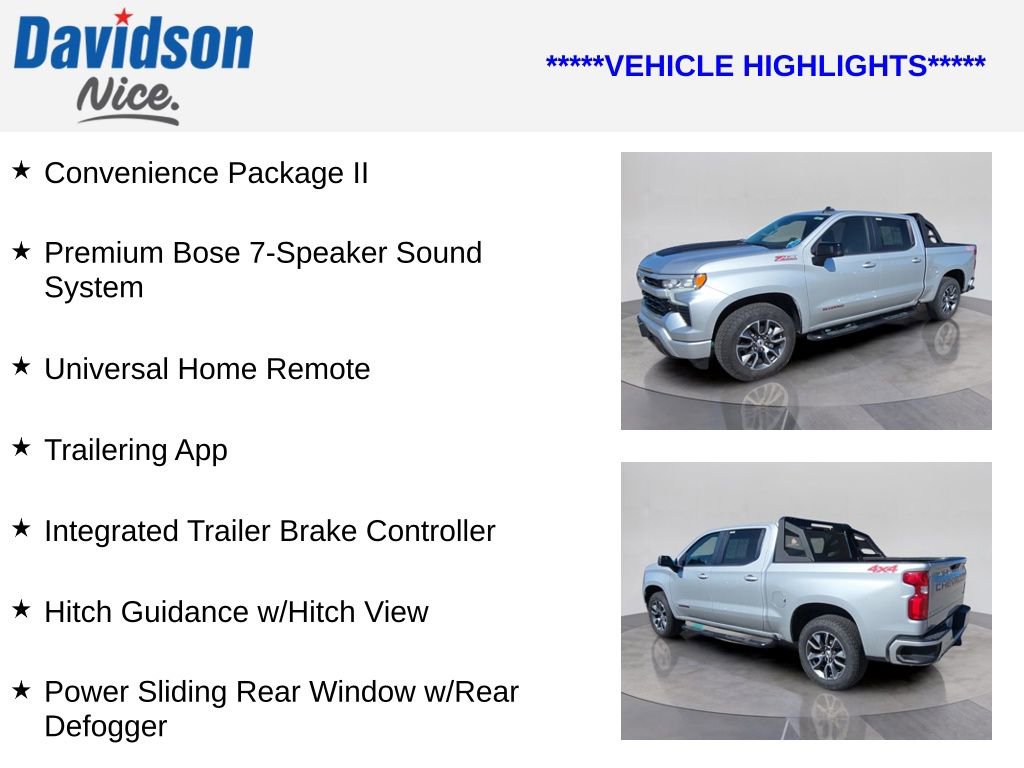 Davidson
Nice.

*****VEHICLE HIGHLIGHTS*****

★ Convenience Package II

★ Premium Bose 7-Speaker Sound System

★ Universal Home Remote

★ Trailering App

★ Integrated Trailer Brake Controller

★ Hitch Guidance w/Hitch View

★ Power Sliding Rear Window w/Rear Defogger